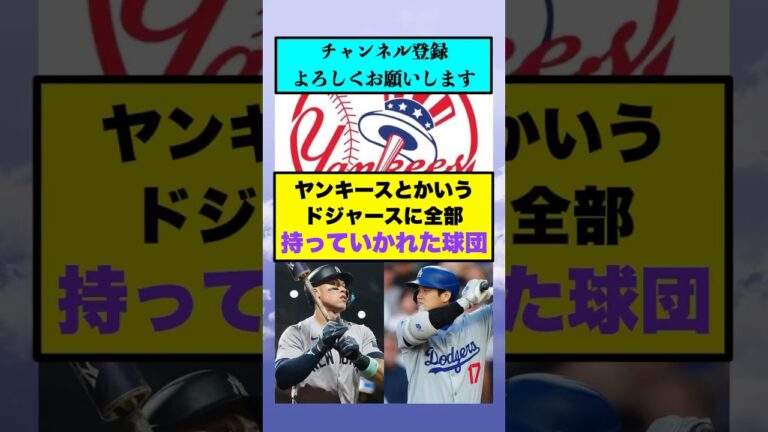 チャンネル登録
よろしくお願いします

Yankees

ヤンキースとかいう
ドジャースに全部
持っていかれた球団

NEW YORK

Dodgers
17